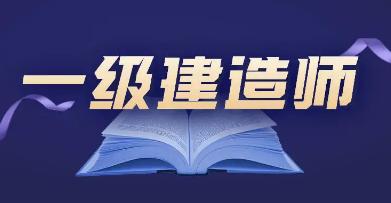 一级建造师